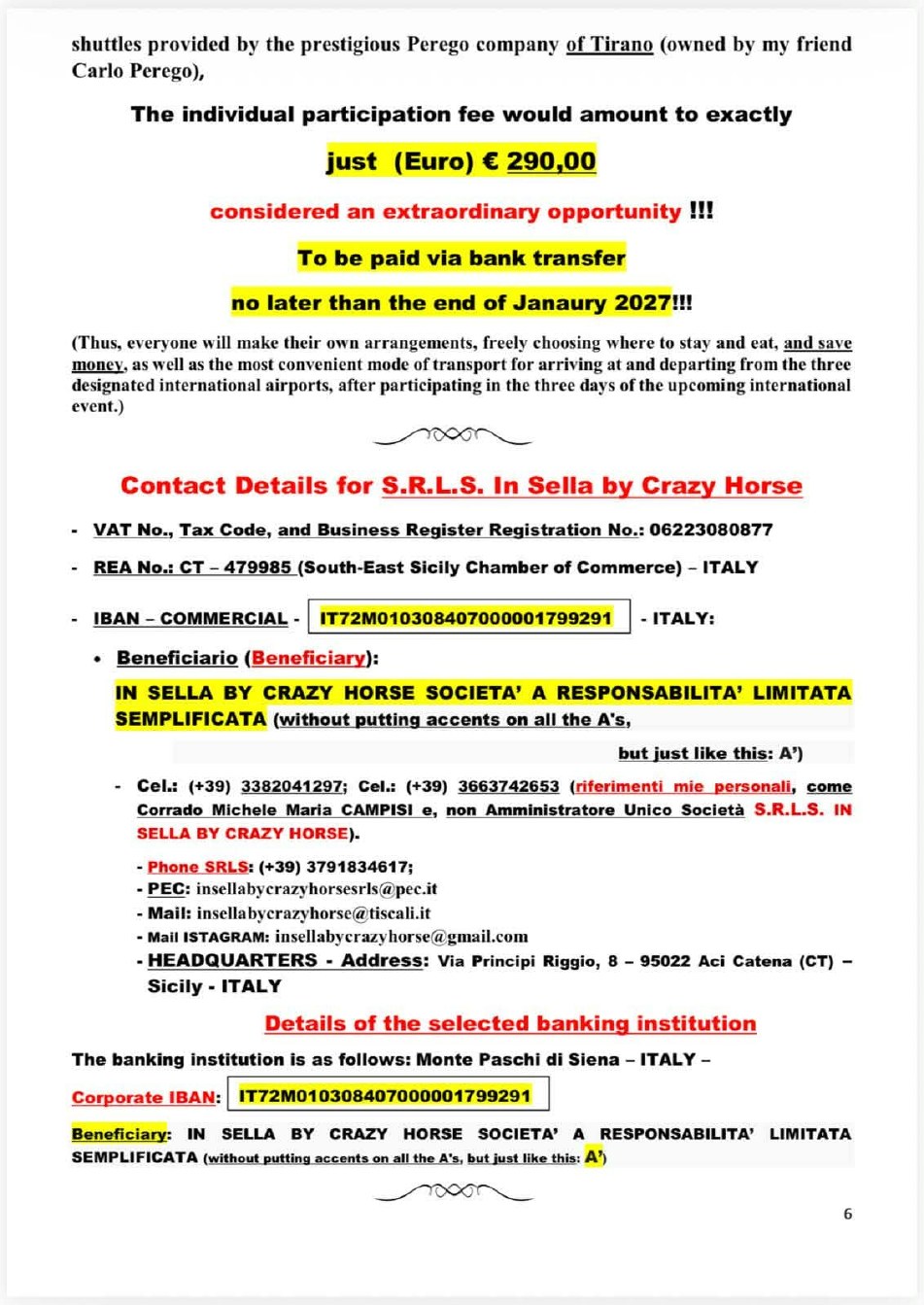 shuttles provided by the prestigious Perego company of Tirano (owned by my friend Carlo Perego),

The individual participation fee would amount to exactly

just (Euro) € 290,00

considered an extraordinary opportunity !!!

To be paid via bank transfer

no later than the end of Janaury 2027!!!

(Thus, everyone will make their own arrangements, freely choosing where to stay and eat, and save money, as well as the most convenient mode of transport for arriving at and departing from the three designated international airports, after participating in the three days of the upcoming international event.)

Contact Details for S.R.L.S. In Sella by Crazy Horse

- VAT No., Tax Code, and Business Register Registration No.: 06223080877

- REA No.: CT – 479985 (South-East Sicily Chamber of Commerce) – ITALY

- IBAN – COMMERCIAL - IT72M0103084070000001799291 - ITALY:

• Beneficiario (Beneficiary):

IN SELLA BY CRAZY HORSE SOCIETA' A RESPONSABILITA' LIMITATA SEMPLIFICATA (without putting accents on all the A's,

but just like this: A')

- Cel.: (+39) 3382041297; Cel.: (+39) 3663742653 (riferimenti mie personali, come Corrado Michele Maria CAMPISI e, non Amministratore Unico Società S.R.L.S. IN SELLA BY CRAZY HORSE).

- Phone SRLS: (+39) 3791834617;
- PEC: insellabycrazyhorsesrls@pec.it
- Mail: insellabycrazyhorse@tiscali.it
- Mail ISTAGRAM: insellabycrazyhorse@gmail.com
- HEADQUARTERS - Address: Via Principi Riggio, 8 – 95022 Aci Catena (CT) – Sicily - ITALY

Details of the selected banking institution

The banking institution is as follows: Monte Paschi di Siena – ITALY –

Corporate IBAN: IT72M0103084070000001799291

Beneficiary: IN SELLA BY CRAZY HORSE SOCIETA' A RESPONSABILITA' LIMITATA SEMPLIFICATA (without putting accents on all the A's, but just like this: A')

6